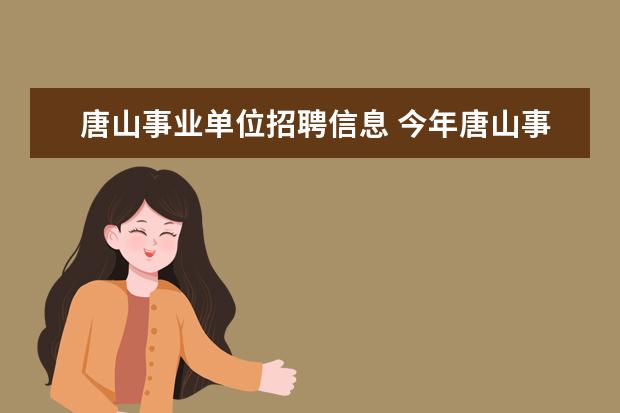 唐山事业单位招聘信息 今年唐山事